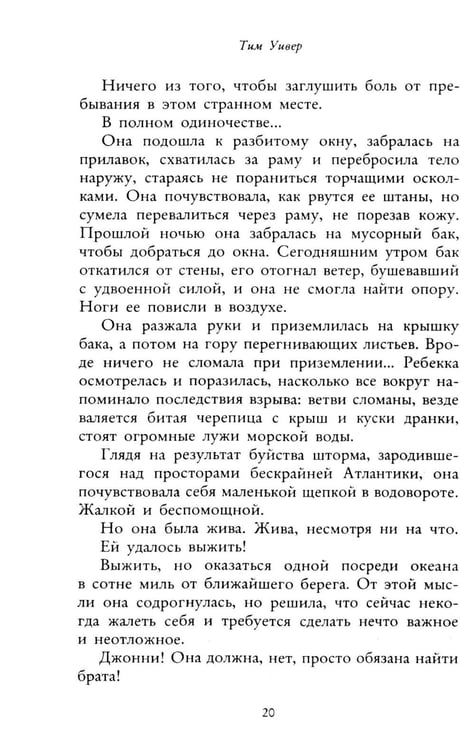 Тим Уивер

Ничего из того, чтобы заглушить боль от пребывания в этом странном месте.

В полном одиночестве...

Она подошла к разбитому окну, забралась на прилавок, схватилась за раму и перебросила тело наружу, стараясь не пораниться торчащими осколками. Она почувствовала, как рвутся ее штаны, но сумела перевалиться через раму, не порезав кожу. Прошлой ночью она забралась на мусорный бак, чтобы добраться до окна. Сегодняшним утром бак откатился от стены, его отогнал ветер, бушевавший с удвоенной силой, и она не смогла найти опору. Ноги ее повисли в воздухе.

Она разжала руки и приземлилась на крышку бака, а потом на гору перегнивающих листьев. Вроде ничего не сломала при приземлении... Ребекка осмотрелась и поразилась, насколько все вокруг напоминало последствия взрыва: ветви сломаны, везде валяется битая черепица с крыш и куски дранки, стоят огромные лужи морской воды.

Глядя на результат буйства шторма, зародившегося над просторами бескрайней Атлантики, она почувствовала себя маленькой щепкой в водовороте. Жалкой и беспомощной.

Но она была жива. Жива, несмотря ни на что.

Ей удалось выжить!

Выжить, но оказаться одной посреди океана в сотне миль от ближайшего берега. От этой мысли она содрогнулась, но решила, что сейчас некогда жалеть себя и требуется сделать нечто важное и неотложное.

Джонни! Она должна, нет, просто обязана найти брата!

20